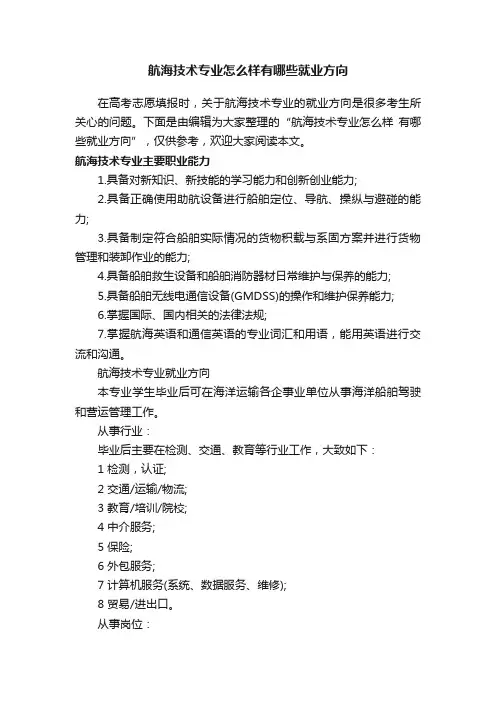 航海技术专业怎么样有哪些就业方向

在高考志愿填报时，关于航海技术专业的就业方向是很多考生所关心的问题。下面是由编辑为大家整理的“航海技术专业怎么样 有哪些就业方向”，仅供参考，欢迎大家阅读本文。

航海技术专业主要职业能力

1.具备对新知识、新技能的学习能力和创新创业能力;

2.具备正确使用助航设备进行船舶定位、导航、操纵与避碰的能力;

3.具备制定符合船舶实际情况的货物积载与系固方案并进行货物管理和装卸作业的能力;

4.具备船舶救生设备和船舶消防器材日常维护与保养的能力;

5.具备船舶无线电通信设备(GMDSS)的操作和维护保养能力;

6.掌握国际、国内相关的法律法规;

7.掌握航海英语和通信英语的专业词汇和用语，能用英语进行交流和沟通。

航海技术专业就业方向

本专业学生毕业后可在海洋运输各企事业单位从事海洋船舶驾驶和营运管理工作。

从事行业：

毕业后主要在检测、交通、教育等行业工作，大致如下：

1 检测，认证;

2 交通/运输/物流;

3 教育/培训/院校;

4 中介服务;

5 保险;

6 外包服务;

7 计算机服务(系统、数据服务、维修);

8 贸易/进出口。

从事岗位：